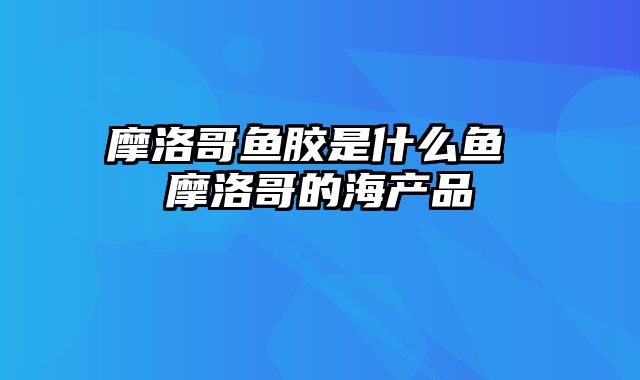 摩洛哥鱼胶是什么鱼 摩洛哥的海产品